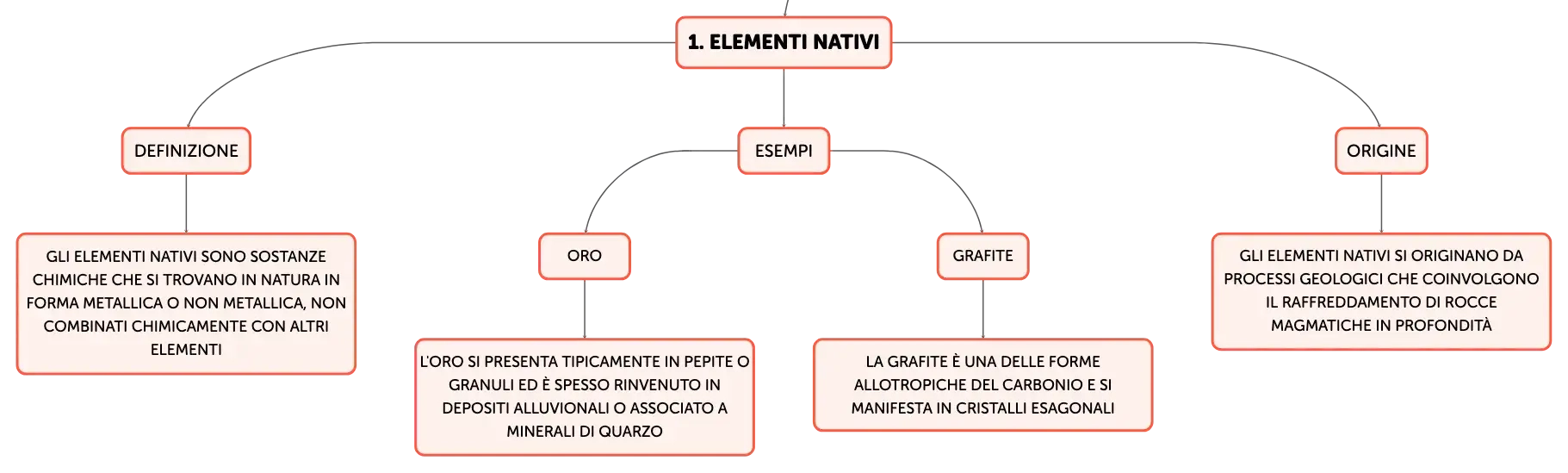 1. ELEMENTI NATIVI

DEFINIZIONE

GLI ELEMENTI NATIVI SONO SOSTANZE CHIMICHE CHE SI TROVANO IN NATURA IN FORMA METALLICA O NON METALLICA, NON COMBINATI CHIMICAMENTE CON ALTRI ELEMENTI

ESEMPI

ORO

L'ORO SI PRESENTA TIPICAMENTE IN PEPITE O GRANULI ED È SPESSO RINVENUTO IN DEPOSITI ALLUVIONALI O ASSOCIATO A MINERALI DI QUARZO

GRAFITE

LA GRAFITE È UNA DELLE FORME ALLOTROPICHE DEL CARBONIO E SI MANIFESTA IN CRISTALLI ESAGONALI

ORIGINE

GLI ELEMENTI NATIVI SI ORIGINANO DA PROCESSI GEOLOGICI CHE COINVOLGONO IL RAFFREDDAMENTO DI ROCCE MAGMATICHE IN PROFONDITÀ